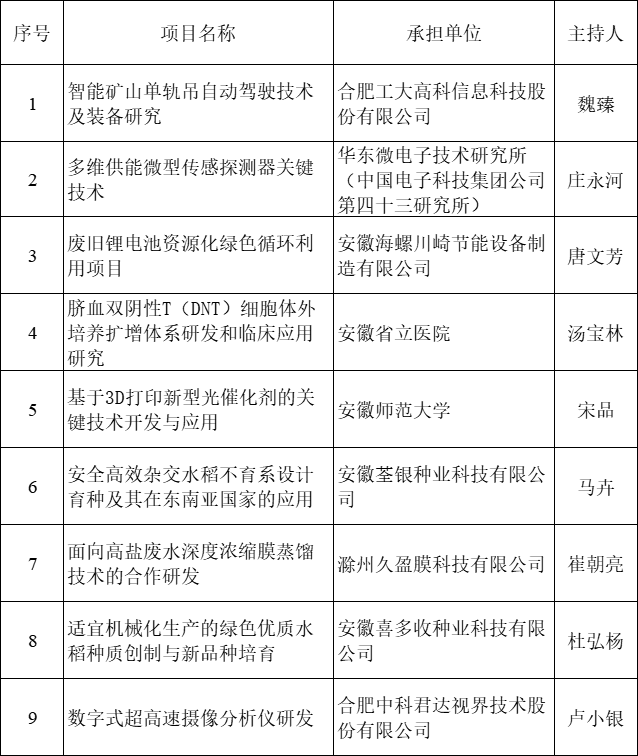 | 序号 | 项目名称 | 承担单位 | 主持人 |
|---|---|---|---|
| 1 | 智能矿山单轨吊自动驾驶技术及装备研究 | 合肥工大高科信息科技股份有限公司 | 魏臻 |
| 2 | 多维供能微型传感探测器关键技术 | 华东微电子技术研究所（中国电子科技集团公司第四十三研究所） | 庄永河 |
| 3 | 废旧锂电池资源化绿色循环利用项目 | 安徽海螺川崎节能设备制造有限公司 | 唐文芳 |
| 4 | 脐血双阴性T（DNT）细胞体外培养扩增体系研发和临床应用研究 | 安徽省立医院 | 汤宝林 |
| 5 | 基于3D打印新型光催化剂的关键技术开发与应用 | 安徽师范大学 | 宋品 |
| 6 | 安全高效杂交水稻不育系设计育种及其在东南亚国家的应用 | 安徽荃银种业科技有限公司 | 马卉 |
| 7 | 面向高盐废水深度浓缩膜蒸馏技术的合作研发 | 滁州久盈膜科技有限公司 | 崔朝亮 |
| 8 | 适宜机械化生产的绿色优质水稻种质创制与新品种培育 | 安徽喜多收种业科技有限公司 | 杜弘杨 |
| 9 | 数字式超高速摄像分析仪研发 | 合肥中科君达视界技术股份有限公司 | 卢小银 |